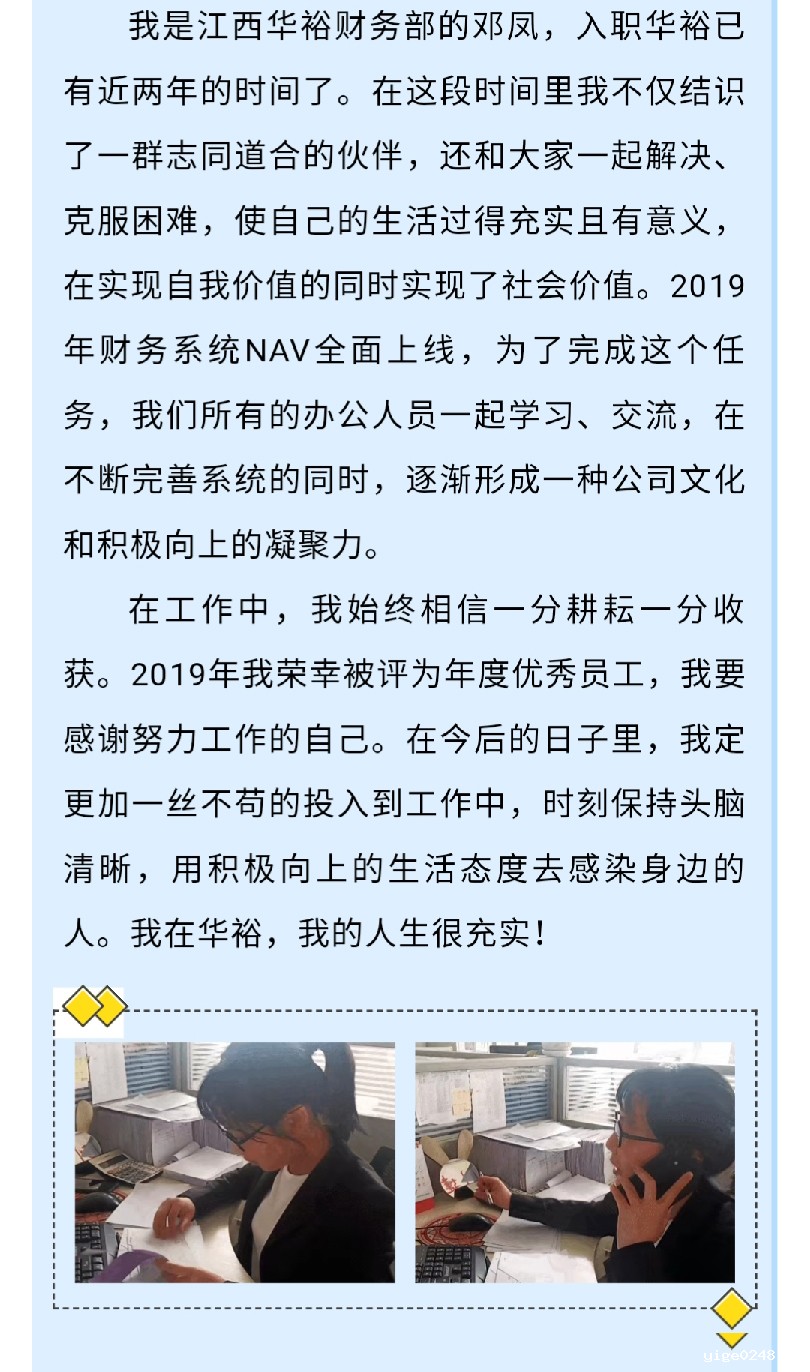 我是江西华裕财务部的邓凤，入职华裕已有近两年的时间了。在这段时间里我不仅结识了一群志同道合的伙伴，还和大家一起解决、克服困难，使自己的生活过得充实且有意义，在实现自我价值的同时实现了社会价值。2019年财务系统NAV全面上线，为了完成这个任务，我们所有的办公人员一起学习、交流，在不断完善系统的同时，逐渐形成一种公司文化和积极向上的凝聚力。

在工作中，我始终相信一分耕耘一分收获。2019年我荣幸被评为年度优秀员工，我要感谢努力工作的自己。在今后的日子里，我定更加一丝不苟的投入到工作中，时刻保持头脑清晰，用积极向上的生活态度去感染身边的人。我在华裕，我的人生很充实！

yige0248